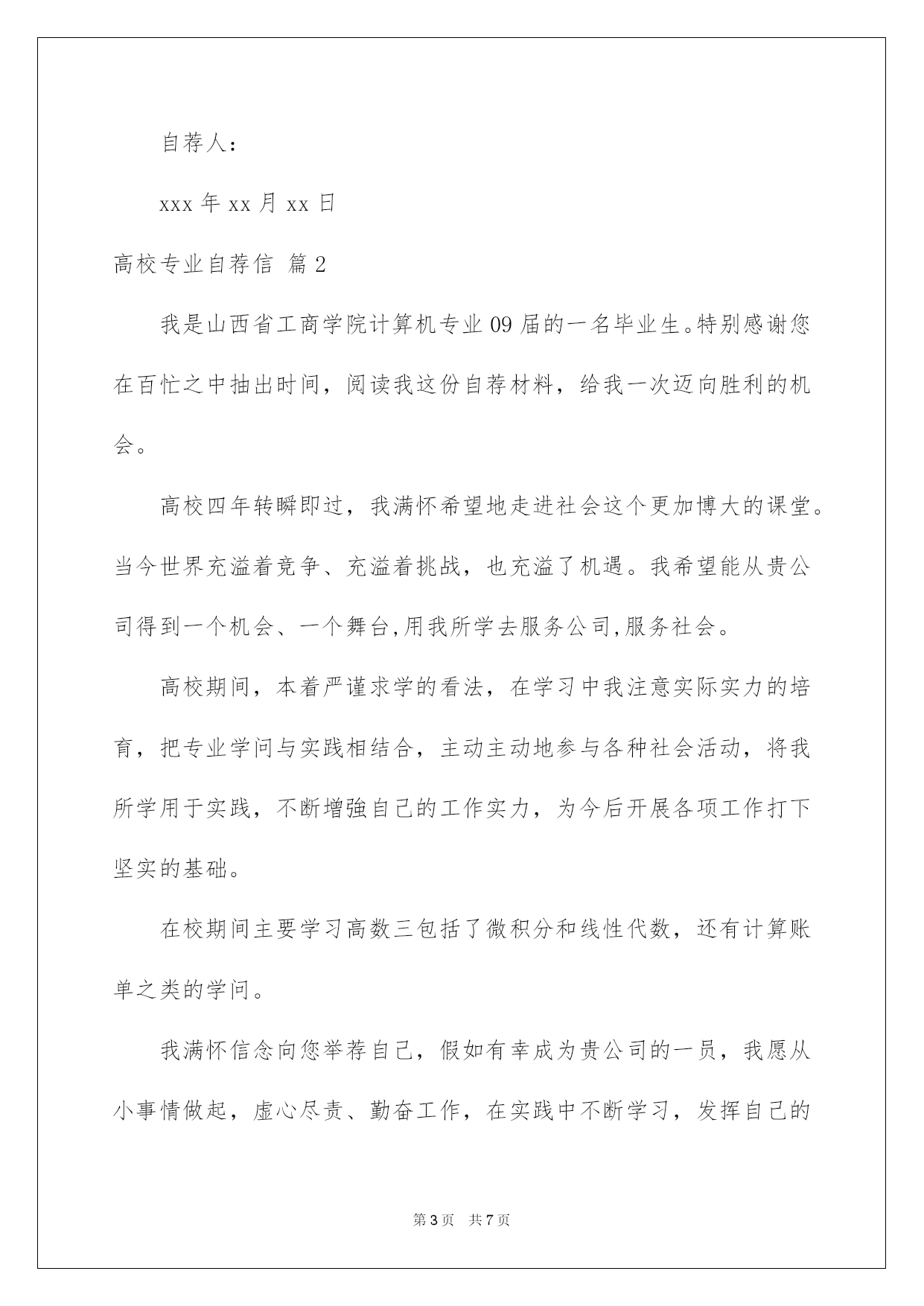 自荐人：

xxx 年 xx 月 xx 日

高校专业自荐信 篇 2

我是山西省工商学院计算机专业 09 届的一名毕业生。特别感谢您在百忙之中抽出时间，阅读我这份自荐材料，给我一次迈向胜利的机会。

高校四年转瞬即过，我满怀希望地走进社会这个更加博大的课堂。当今世界充溢着竞争、充溢着挑战，也充溢了机遇。我希望能从贵公司得到一个机会、一个舞台,用我所学去服务公司,服务社会。

高校期间，本着严谨求学的看法，在学习中我注意实际实力的培育，把专业学问与实践相结合，主动主动地参与各种社会活动，将我所学用于实践，不断增強自己的工作实力，为今后开展各项工作打下坚实的基础。

在校期间主要学习高数三包括了微积分和线性代数，还有计算账单之类的学问。

我满怀信念向您举荐自己，假如有幸成为贵公司的一员，我愿从小事情做起，虚心尽责、勤奋工作，在实践中不断学习，发挥自己的

第 3 页　共 7 页